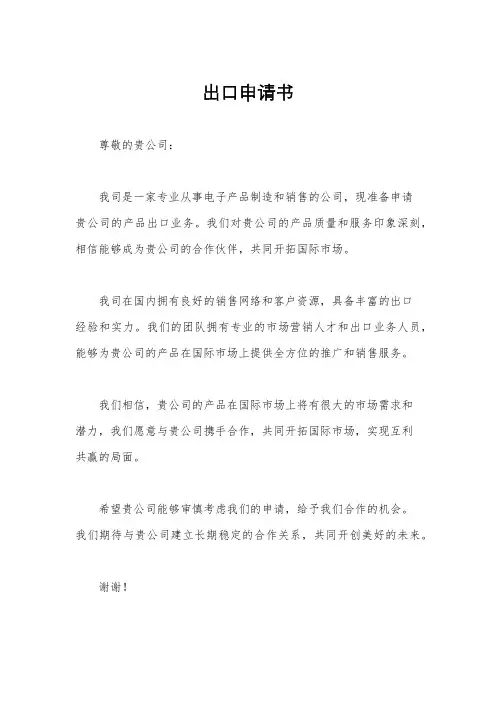 出口申请书

尊敬的贵公司：

我司是一家专业从事电子产品制造和销售的公司，现准备申请贵公司的产品出口业务。我们对贵公司的产品质量和服务印象深刻，相信能够成为贵公司的合作伙伴，共同开拓国际市场。

我司在国内拥有良好的销售网络和客户资源，具备丰富的出口经验和实力。我们的团队拥有专业的市场营销人才和出口业务人员，能够为贵公司的产品在国际市场上提供全方位的推广和销售服务。

我们相信，贵公司的产品在国际市场上将有很大的市场需求和潜力，我们愿意与贵公司携手合作，共同开拓国际市场，实现互利共赢的局面。

希望贵公司能够审慎考虑我们的申请，给予我们合作的机会。我们期待与贵公司建立长期稳定的合作关系，共同开创美好的未来。

谢谢！